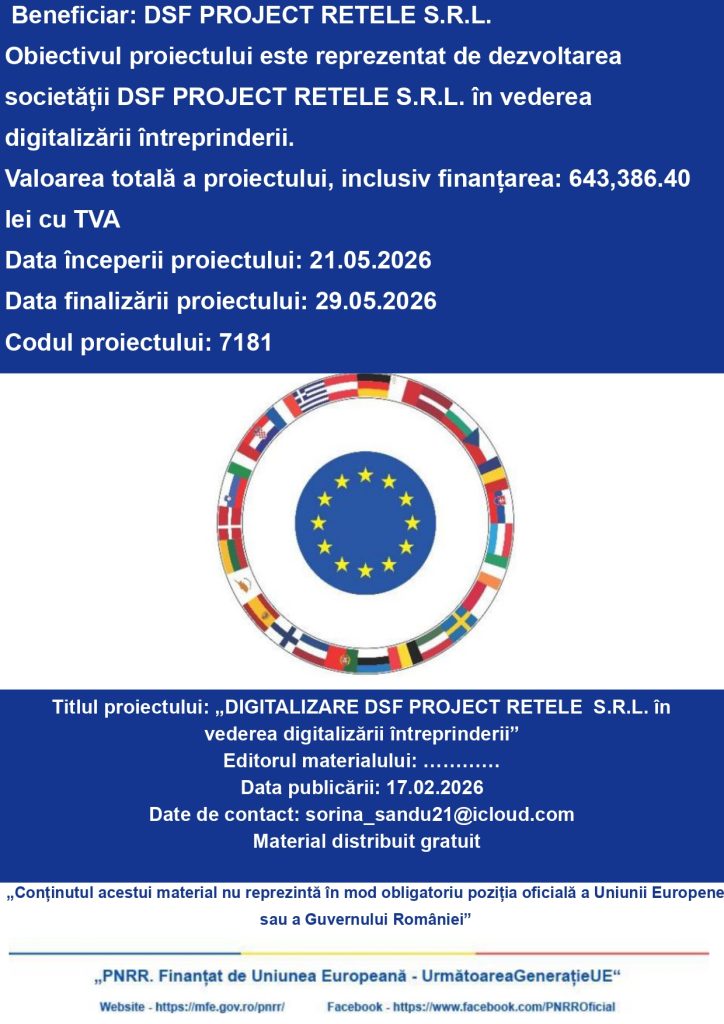 Beneficiar: DSF PROJECT RETELE S.R.L.

Obiectivul proiectului este reprezentat de dezvoltarea societății DSF PROJECT RETELE S.R.L. în vederea digitalizării întreprinderii.

Valoarea totală a proiectului, inclusiv finanțarea: 643,386.40 lei cu TVA

Data începerii proiectului: 21.05.2026

Data finalizării proiectului: 29.05.2026

Codul proiectului: 7181

Titlul proiectului: „DIGITALIZARE DSF PROJECT RETELE S.R.L. în vederea digitalizării întreprinderii”

Editorul materialului: …………

Data publicării: 17.02.2026

Date de contact: sorina_sandu21@icloud.com

Material distribuit gratuit

„Conținutul acestui material nu reprezintă în mod obligatoriu poziția oficială a Uniunii Europene sau a Guvernului României”

„PNRR. Finanțat de Uniunea Europeană - UrmătoareaGenerațieUE“

Website - https://mfe.gov.ro/pnrr/ Facebook - https://www.facebook.com/PNRROficial